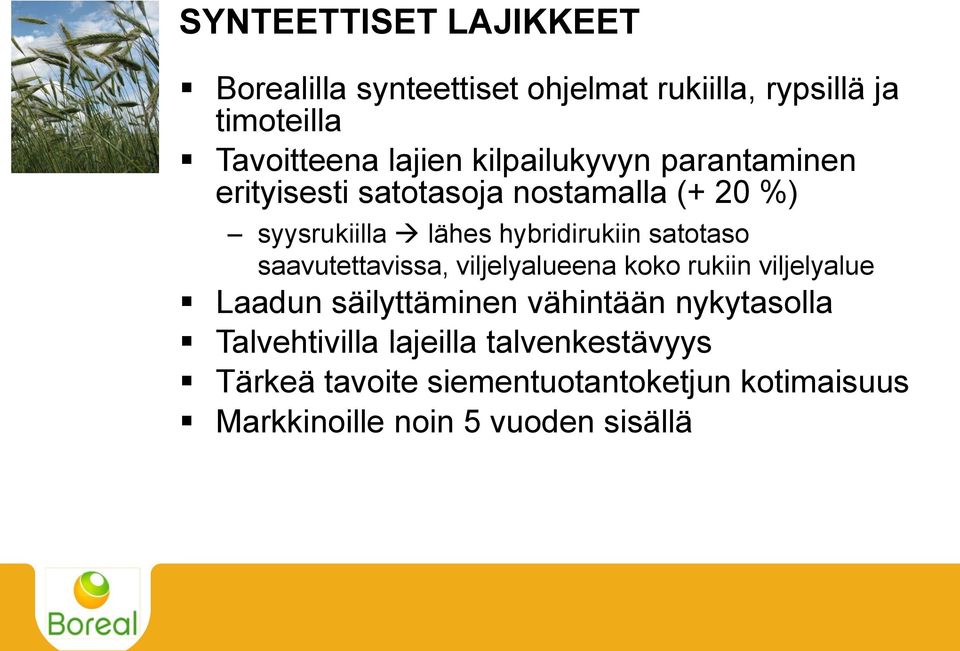 SYNTEETTISET LAJIKKEET

▪ Borealilla synteettiset ohjelmat rukiilla, rypsillä ja timoteilla
▪ Tavoitteena lajien kilpailukyvyn parantaminen erityisesti satotasoja nostamalla (+ 20 %)
– syysrukiilla → lähes hybridirukiin satotaso saavutettavissa, viljelyalueena koko rukiin viljelyalue
▪ Laadun säilyttäminen vähintään nykytasolla
▪ Talvehtivilla lajeilla talvenkestävyys
▪ Tärkeä tavoite siementuotantoketjun kotimaisuus
▪ Markkinoille noin 5 vuoden sisällä

Boreal